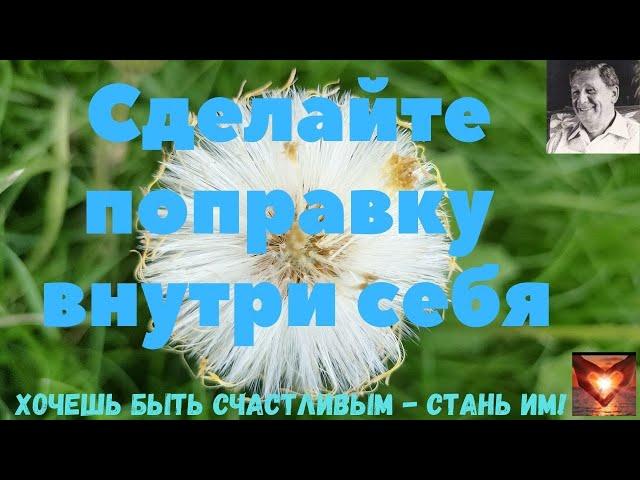 Сделайте поправку внутри себя

ХОЧЕШЬ БЫТЬ СЧАСТЛИВЫМ - СТАНЬ ИМ!